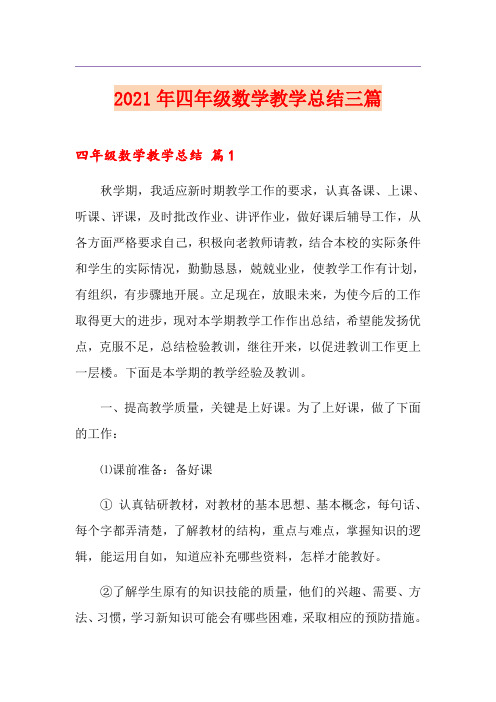 2021年四年级数学教学总结三篇

四年级数学教学总结 篇1

秋学期，我适应新时期教学工作的要求，认真备课、上课、听课、评课，及时批改作业、讲评作业，做好课后辅导工作，从各方面严格要求自己，积极向老教师请教，结合本校的实际条件和学生的实际情况，勤勤恳恳，兢兢业业，使教学工作有计划，有组织，有步骤地开展。立足现在，放眼未来，为使今后的工作取得更大的进步，现对本学期教学工作作出总结，希望能发扬优点，克服不足，总结检验教训，继往开来，以促进教训工作更上一层楼。下面是本学期的教学经验及教训。

一、提高教学质量，关键是上好课。为了上好课，做了下面的工作：

⑴课前准备：备好课

① 认真钻研教材，对教材的基本思想、基本概念，每句话、每个字都弄清楚，了解教材的结构，重点与难点，掌握知识的逻辑，能运用自如，知道应补充哪些资料，怎样才能教好。

②了解学生原有的知识技能的质量，他们的兴趣、需要、方法、习惯，学习新知识可能会有哪些困难，采取相应的预防措施。